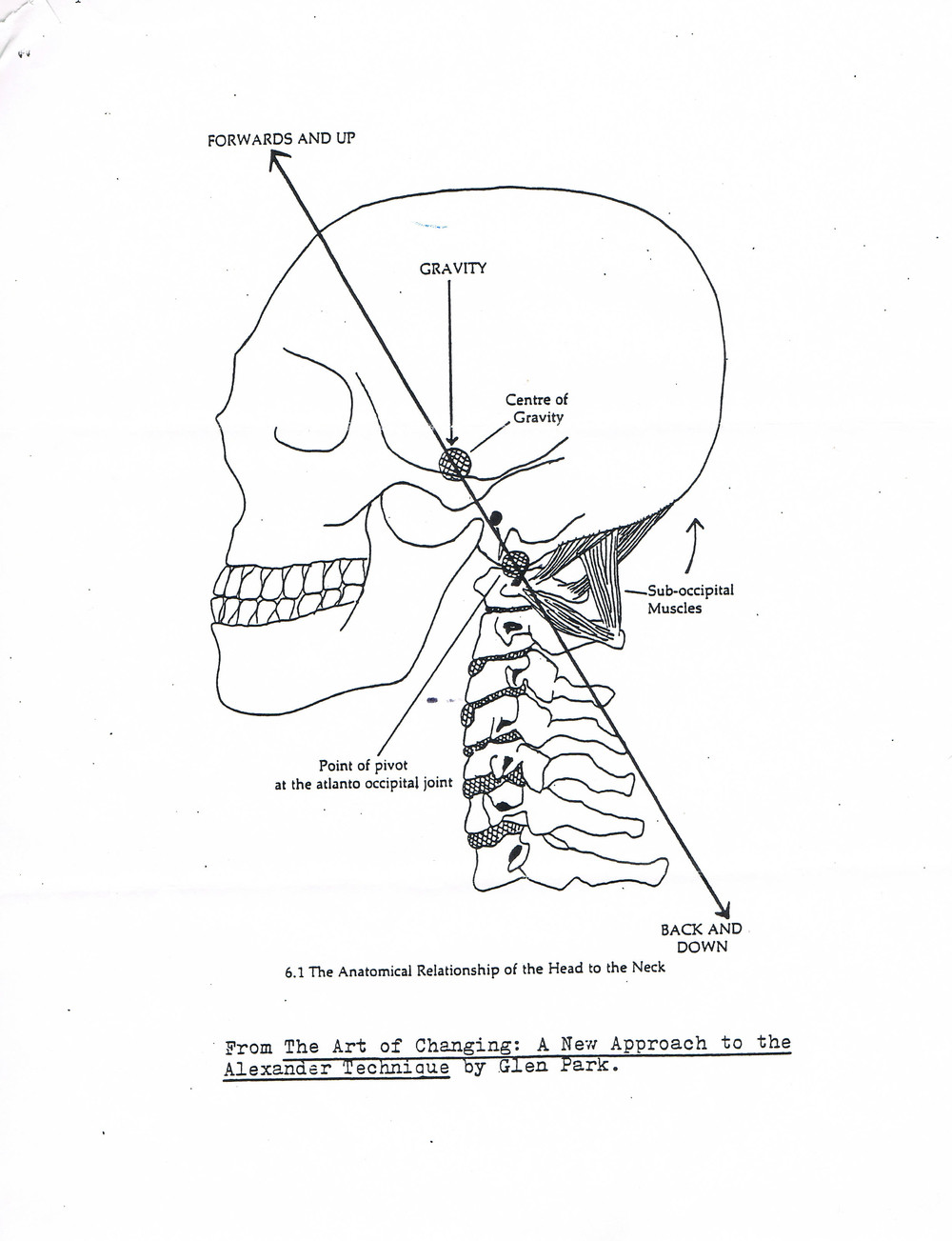 FORWARDS AND UP

GRAVITY

Centre of Gravity

Sub-occipital Muscles

Point of pivot at the atlanto occipital joint

BACK AND DOWN

6.1 The Anatomical Relationship of the Head to the Neck

From The Art of Changing: A New Approach to the Alexander Technique by Glen Park.